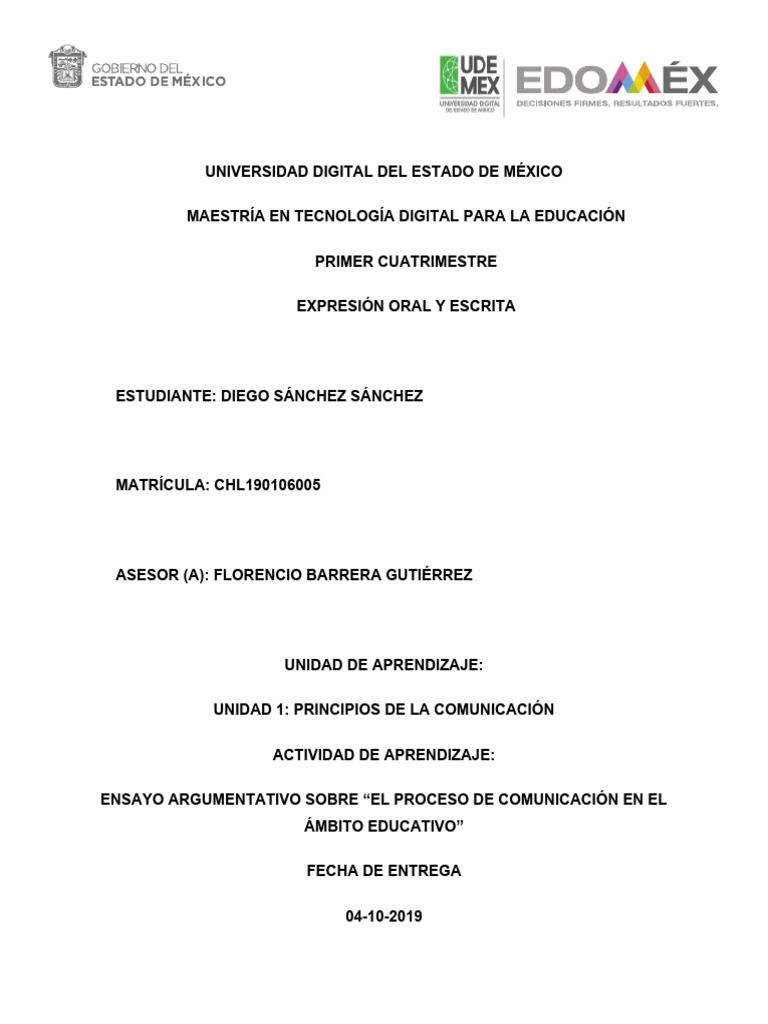 GOBIERNO DEL
ESTADO DE MÉXICO

UDE MEX
UNIVERSIDAD DIGITAL DEL ESTADO DE MÉXICO

EDOMÉX
DECISIONES FIRMES, RESULTADOS FUERTES.

UNIVERSIDAD DIGITAL DEL ESTADO DE MÉXICO

MAESTRÍA EN TECNOLOGÍA DIGITAL PARA LA EDUCACIÓN

PRIMER CUATRIMESTRE

EXPRESIÓN ORAL Y ESCRITA

ESTUDIANTE: DIEGO SÁNCHEZ SÁNCHEZ

MATRÍCULA: CHL190106005

ASESOR (A): FLORENCIO BARRERA GUTIÉRREZ

UNIDAD DE APRENDIZAJE:

UNIDAD 1: PRINCIPIOS DE LA COMUNICACIÓN

ACTIVIDAD DE APRENDIZAJE:

ENSAYO ARGUMENTATIVO SOBRE “EL PROCESO DE COMUNICACIÓN EN EL ÁMBITO EDUCATIVO”

FECHA DE ENTREGA

04-10-2019